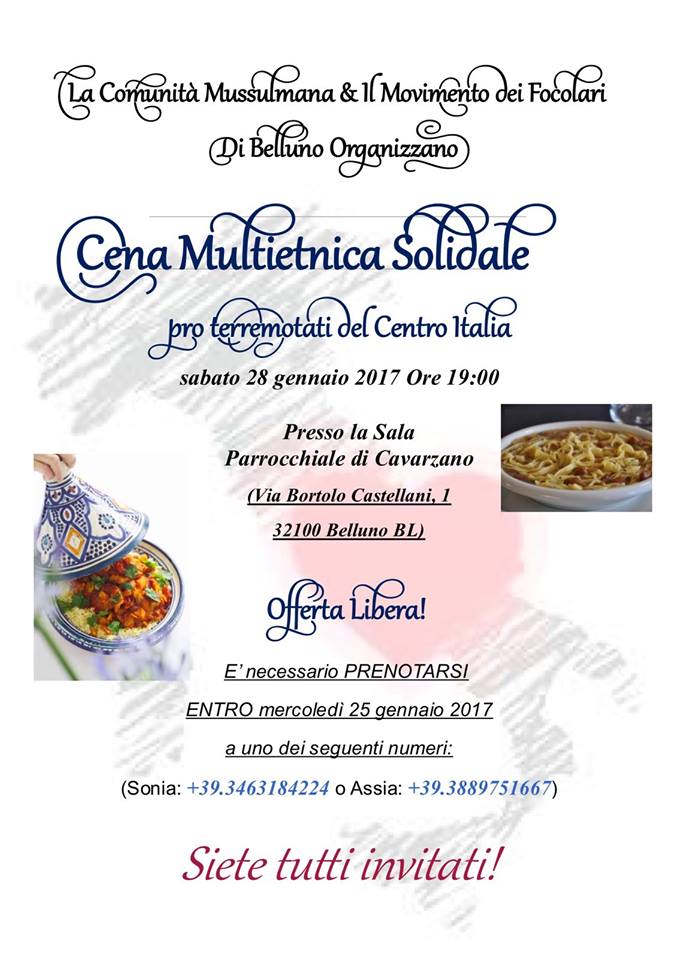 La Comunità Mussulmana & Il Movimento dei Focolari

Di Belluno Organizzano

Cena Multietnica Solidale

pro terremotati del Centro Italia

sabato 28 gennaio 2017 Ore 19:00

Presso la Sala
Parrocchiale di Cavarzano
(Via Bortolo Castellani, 1
32100 Belluno BL)

Offerta Libera!

E' necessario PRENOTARSI

ENTRO mercoledì 25 gennaio 2017

a uno dei seguenti numeri:

(Sonia: +39.3463184224 o Assia: +39.3889751667)

Siete tutti invitati!